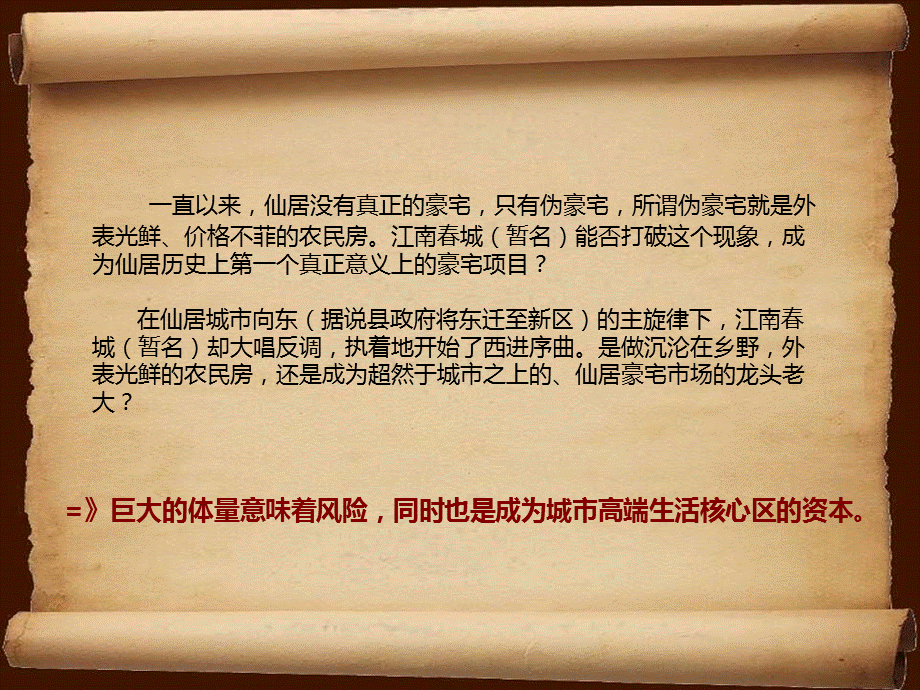 一直以来，仙居没有真正的豪宅，只有伪豪宅，所谓伪豪宅就是外表光鲜、价格不菲的农民房。江南春城（暂名）能否打破这个现象，成为仙居历史上第一个真正意义上的豪宅项目？

在仙居城市向东（据说县政府将东迁至新区）的主旋律下，江南春城（暂名）却大唱反调，执着地开始了西进序曲。是做沉沦在乡野，外表光鲜的农民房，还是成为超然于城市之上的、仙居豪宅市场的龙头老大？

=》巨大的体量意味着风险，同时也是成为城市高端生活核心区的资本。